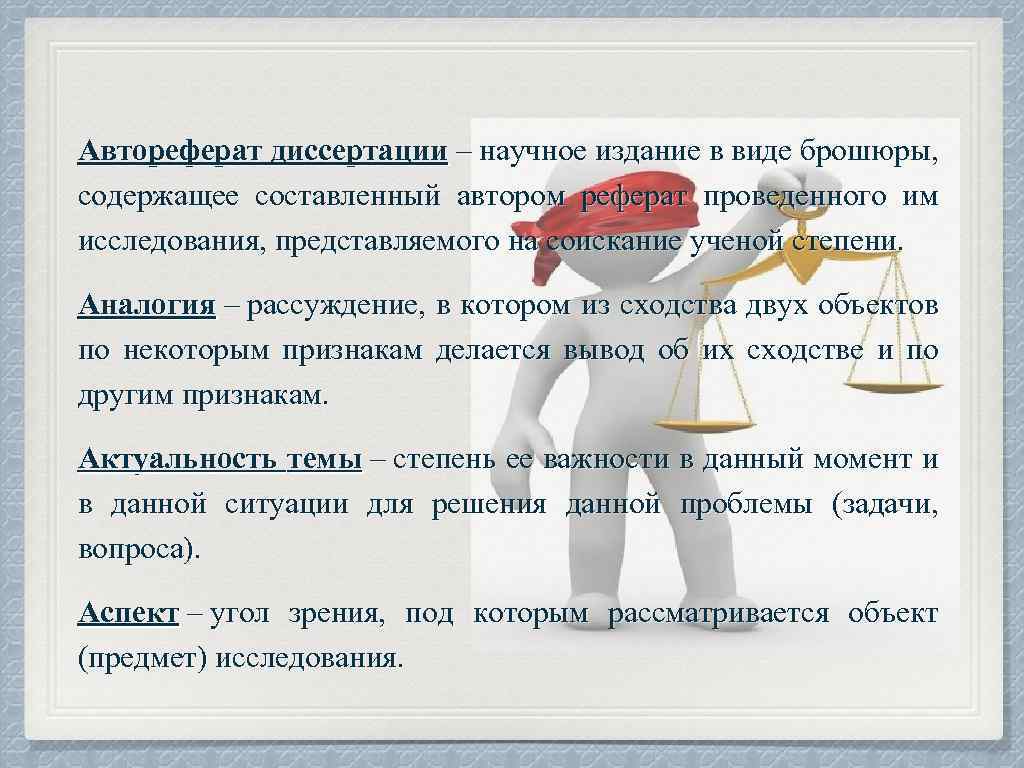 Автореферат диссертации – научное издание в виде брошюры, содержащее составленный автором реферат проведенного им исследования, представляемого на соискание ученой степени.

Аналогия – рассуждение, в котором из сходства двух объектов по некоторым признакам делается вывод об их сходстве и по другим признакам.

Актуальность темы – степень ее важности в данный момент и в данной ситуации для решения данной проблемы (задачи, вопроса).

Аспект – угол зрения, под которым рассматривается объект (предмет) исследования.